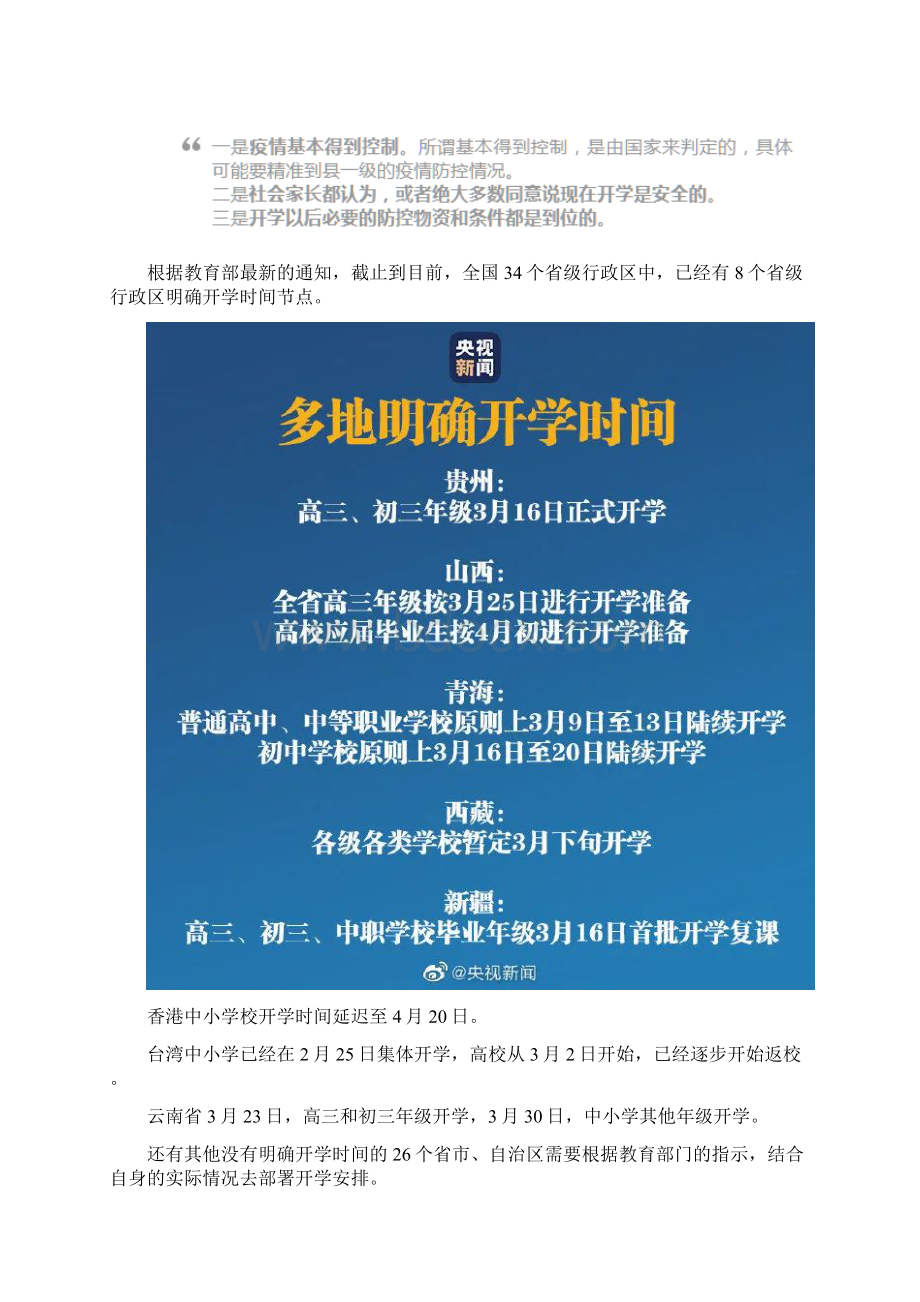 “ 一是疫情基本得到控制。所谓基本得到控制，是由国家来判定的，具体可能要精准到县一级的疫情防控情况。
二是社会家长都认为，或者绝大多数同意说现在开学是安全的。
三是开学以后必要的防控物资和条件都是到位的。

根据教育部最新的通知，截止到目前，全国34个省级行政区中，已经有8个省级行政区明确开学时间节点。

央视新闻

多地明确开学时间

贵州：
高三、初三年级3月16日正式开学

山西：
全省高三年级按3月25日进行开学准备
高校应届毕业生按4月初进行开学准备

青海：
普通高中、中等职业学校原则上3月9日至13日陆续开学
初中学校原则上3月16日至20日陆续开学

西藏：
各级各类学校暂定3月下旬开学

新疆：
高三、初三、中职学校毕业年级3月16日首批开学复课

@央视新闻

香港中小学校开学时间延迟至4月20日。

台湾中小学已经在2月25日集体开学，高校从3月2日开始，已经逐步开始返校。

云南省3月23日，高三和初三年级开学，3月30日，中小学其他年级开学。

还有其他没有明确开学时间的26个省市、自治区需要根据教育部门的指示，结合自身的实际情况去部署开学安排。